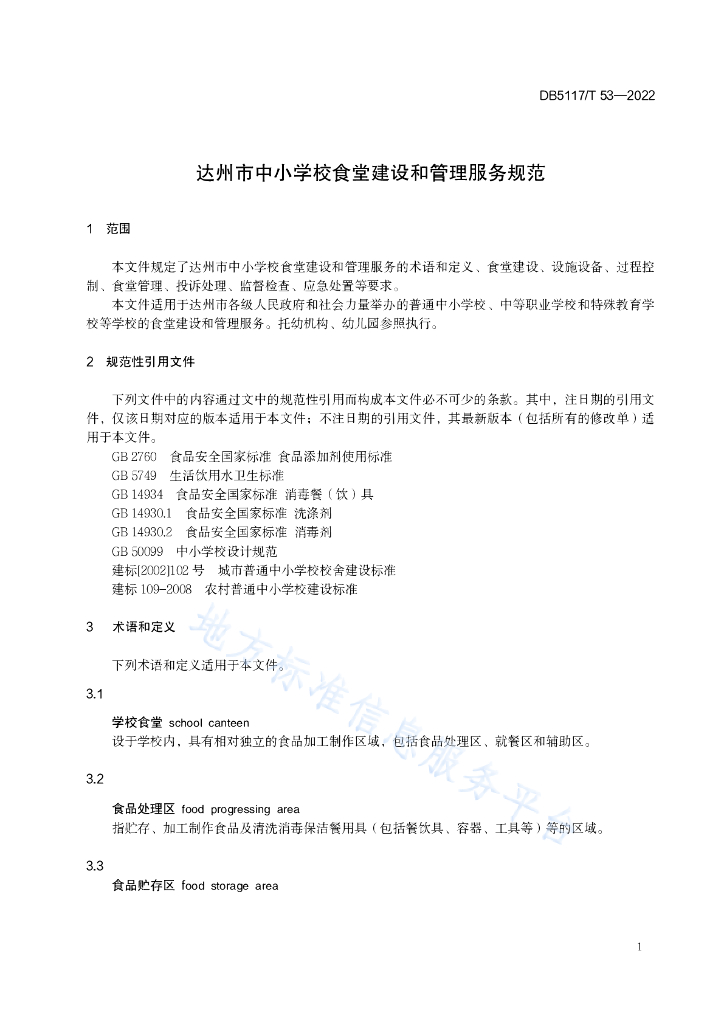 DB5117/T 53—2022

达州市中小学校食堂建设和管理服务规范

1 范围

本文件规定了达州市中小学校食堂建设和管理服务的术语和定义、食堂建设、设施设备、过程控制、食堂管理、投诉处理、监督检查、应急处置等要求。

本文件适用于达州市各级人民政府和社会力量举办的普通中小学校、中等职业学校和特殊教育学校等学校的食堂建设和管理服务。托幼机构、幼儿园参照执行。

2 规范性引用文件

下列文件中的内容通过文中的规范性引用而构成本文件必不可少的条款。其中，注日期的引用文件，仅该日期对应的版本适用于本文件；不注日期的引用文件，其最新版本（包括所有的修改单）适用于本文件。

GB 2760 食品安全国家标准 食品添加剂使用标准
GB 5749 生活饮用水卫生标准
GB 14934 食品安全国家标准 消毒餐（饮）具
GB 14930.1 食品安全国家标准 洗涤剂
GB 14930.2 食品安全国家标准 消毒剂
GB 50099 中小学校设计规范
建标[2002]102 号 城市普通中小学校校舍建设标准
建标 109-2008 农村普通中小学校建设标准

3 术语和定义

下列术语和定义适用于本文件。

3.1

学校食堂 school canteen
设于学校内，具有相对独立的食品加工制作区域，包括食品处理区、就餐区和辅助区。

3.2

食品处理区 food progressing area
指贮存、加工制作食品及清洗消毒保洁餐用具（包括餐饮具、容器、工具等）等的区域。

3.3
食品贮存区 food storage area

地方标准信息服务平台

1